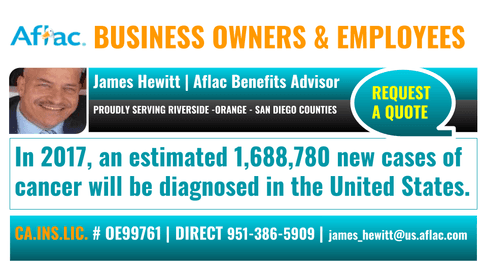 Aflac. BUSINESS OWNERS & EMPLOYEES

James Hewitt | Aflac Benefits Advisor

PROUDLY SERVING RIVERSIDE -ORANGE - SAN DIEGO COUNTIES

REQUEST A QUOTE

In 2017, an estimated 1,688,780 new cases of cancer will be diagnosed in the United States.

CA.INS.LIC. # OE99761 | DIRECT 951-386-5909 | james_hewitt@us.aflac.com